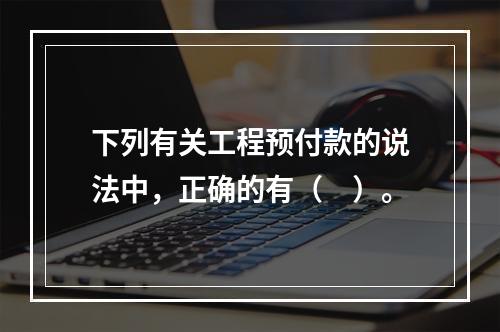 下列有关工程预付款的说法中，正确的有（ ）。